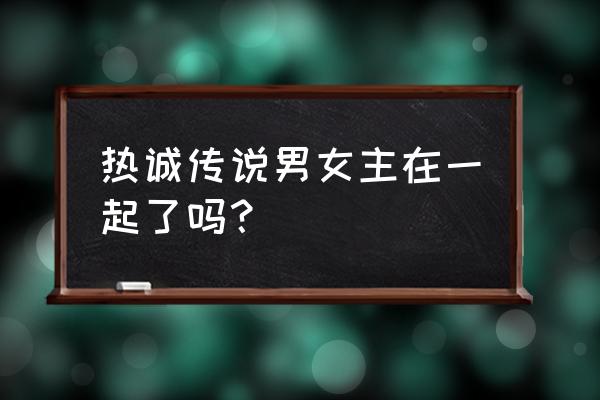 热诚传说男女主在一起了吗？